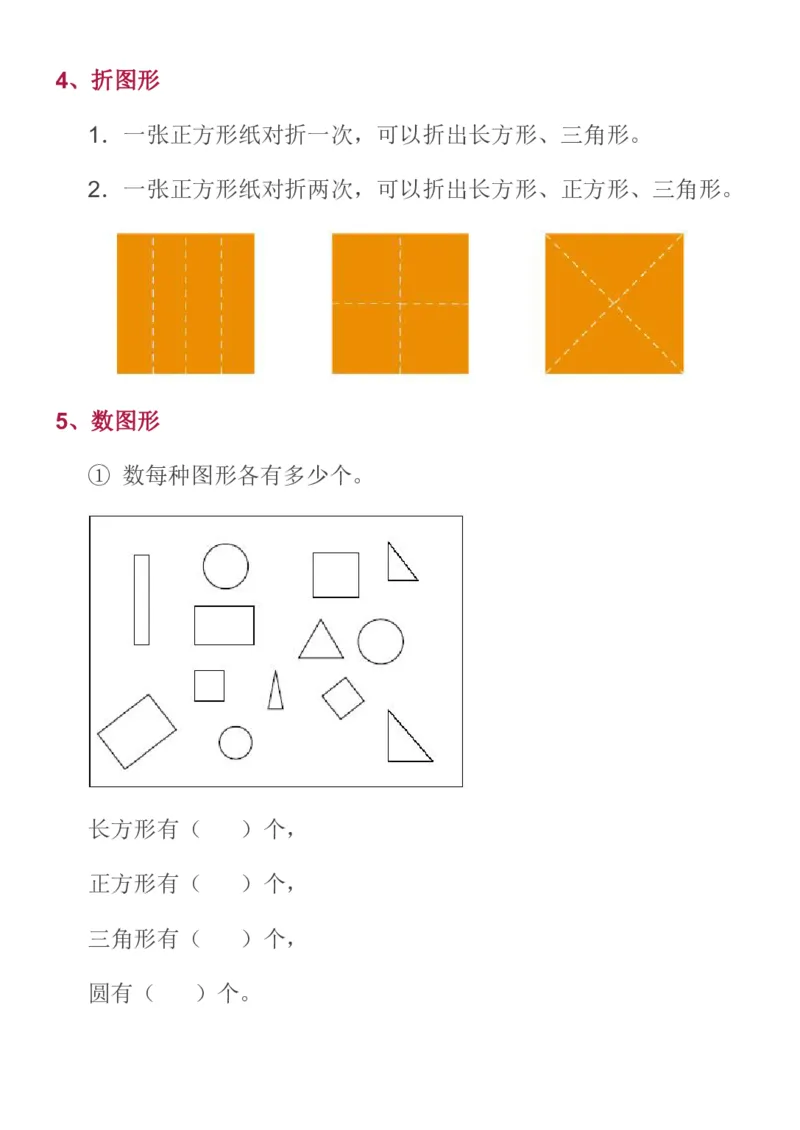 4、折图形

1.一张正方形纸对折一次，可以折出长方形、三角形。

2.一张正方形纸对折两次，可以折出长方形、正方形、三角形。

5、数图形

①数每种图形各有多少个。

长方形有（ ）个，

正方形有（ ）个，

三角形有（ ）个，

圆有（ ）个。